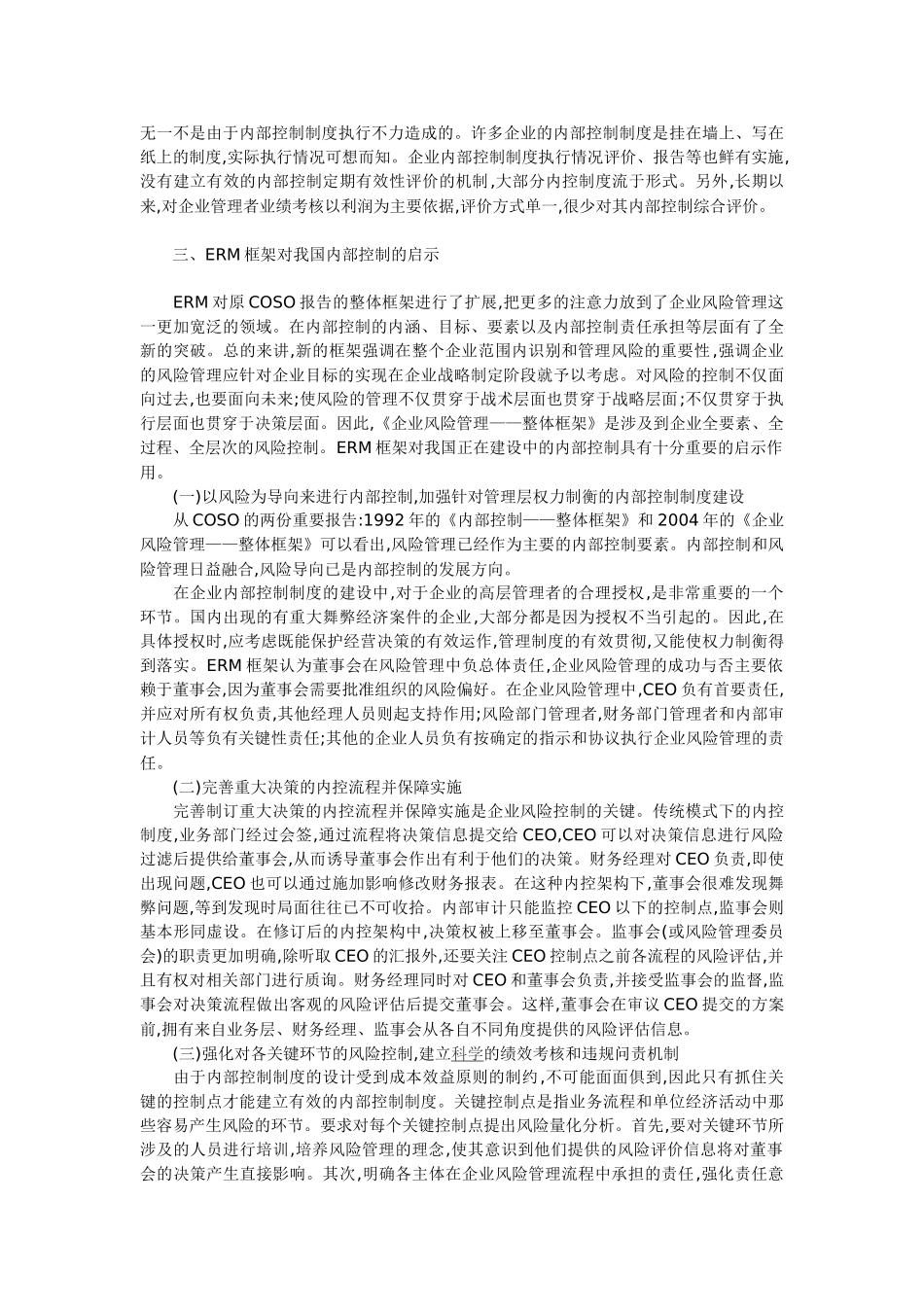 无一不是由于内部控制制度执行不力造成的。许多企业的内部控制制度是挂在墙上、写在纸上的制度,实际执行情况可想而知。企业内部控制制度执行情况评价、报告等也鲜有实施,没有建立有效的内部控制定期有效性评价的机制,大部分内控制度流于形式。另外,长期以来,对企业管理者业绩考核以利润为主要依据,评价方式单一,很少对其内部控制综合评价。

三、ERM 框架对我国内部控制的启示

ERM 对原 COSO 报告的整体框架进行了扩展,把更多的注意力放到了企业风险管理这一更加宽泛的领域。在内部控制的内涵、目标、要素以及内部控制责任承担等层面有了全新的突破。总的来讲,新的框架强调在整个企业范围内识别和管理风险的重要性,强调企业的风险管理应针对企业目标的实现在企业战略制定阶段就予以考虑。对风险的控制不仅面向过去,也要面向未来;使风险的管理不仅贯穿于战术层面也贯穿于战略层面;不仅贯穿于执行层面也贯穿于决策层面。因此,《企业风险管理——整体框架》是涉及到企业全要素、全过程、全层次的风险控制。ERM 框架对我国正在建设中的内部控制具有十分重要的启示作用。

(一)以风险为导向来进行内部控制,加强针对管理层权力制衡的内部控制制度建设

从 COSO 的两份重要报告:1992 年的《内部控制——整体框架》和 2004 年的《企业风险管理——整体框架》可以看出,风险管理已经作为主要的内部控制要素。内部控制和风险管理日益融合,风险导向已是内部控制的发展方向。

在企业内部控制制度的建设中,对于企业的高层管理者的合理授权,是非常重要的一个环节。国内出现的有重大舞弊经济案件的企业,大部分都是因为授权不当引起的。因此,在具体授权时,应考虑既能保护经营决策的有效运作,管理制度的有效贯彻,又能使权力制衡得到落实。ERM 框架认为董事会在风险管理中负总体责任,企业风险管理的成功与否主要依赖于董事会,因为董事会需要批准组织的风险偏好。在企业风险管理中,CEO 负有首要责任,并应对所有权负责,其他经理人员则起支持作用;风险部门管理者,财务部门管理者和内部审计人员等负有关键性责任;其他的企业人员负有按确定的指示和协议执行企业风险管理的责任。

(二)完善重大决策的内控流程并保障实施

完善制订重大决策的内控流程并保障实施是企业风险控制的关键。传统模式下的内控制度,业务部门经过会签,通过流程将决策信息提交给 CEO,CEO 可以对决策信息进行风险过滤后提供给董事会,从而诱导董事会作出有利于他们的决策。财务经理对 CEO 负责,即使出现问题,CEO 也可以通过施加影响修改财务报表。在这种内控架构下,董事会很难发现舞弊问题,等到发现时局面往往已不可收拾。内部审计只能监控 CEO 以下的控制点,监事会则基本形同虚设。在修订后的内控架构中,决策权被上移至董事会。监事会(或风险管理委员会)的职责更加明确,除听取 CEO 的汇报外,还要关注 CEO 控制点之前各流程的风险评估,并且有权对相关部门进行质询。财务经理同时对 CEO 和董事会负责,并接受监事会的监督,监事会对决策流程做出客观的风险评估后提交董事会。这样,董事会在审议 CEO 提交的方案前,拥有来自业务层、财务经理、监事会从各自不同角度提供的风险评估信息。

(三)强化对各关键环节的风险控制,建立科学的绩效考核和违规问责机制

由于内部控制制度的设计受到成本效益原则的制约,不可能面面俱到,因此只有抓住关键的控制点才能建立有效的内部控制制度。关键控制点是指业务流程和单位经济活动中那些容易产生风险的环节。要求对每个关键控制点提出风险量化分析。首先,要对关键环节所涉及的人员进行培训,培养风险管理的理念,使其意识到他们提供的风险评价信息将对董事会的决策产生直接影响。其次,明确各主体在企业风险管理流程中承担的责任,强化责任意